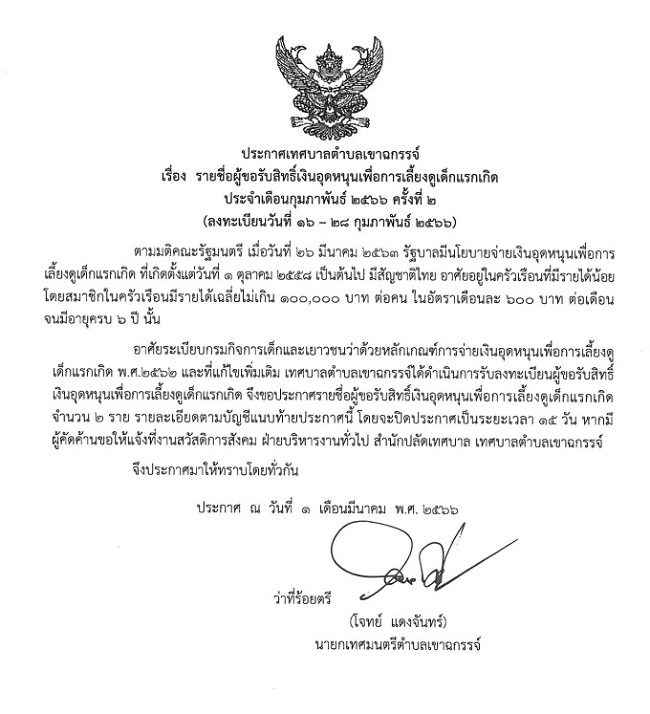 ประกาศเทศบาลตำบลเขาฉกรรจ์
เรื่อง รายชื่อผู้ขอรับสิทธิ์เงินอุดหนุนเพื่อการเลี้ยงดูเด็กแรกเกิด
ประจำเดือนกุมภาพันธ์ ๒๕๖๖ ครั้งที่ ๒
(ลงทะเบียนวันที่ ๑๖ – ๒๘ กุมภาพันธ์ ๒๕๖๖)

ตามมติคณะรัฐมนตรี เมื่อวันที่ ๒๖ มีนาคม ๒๕๖๓ รัฐบาลมีนโยบายจ่ายเงินอุดหนุนเพื่อการเลี้ยงดูเด็กแรกเกิด ที่เกิดตั้งแต่วันที่ ๑ ตุลาคม ๒๕๕๘ เป็นต้นไป มีสัญชาติไทย อาศัยอยู่ในครัวเรือนที่มีรายได้น้อย โดยสมาชิกในครัวเรือนมีรายได้เฉลี่ยไม่เกิน ๑๐๐,๐๐๐ บาท ต่อคน ในอัตราเดือนละ ๖๐๐ บาท ต่อเดือน จนมีอายุครบ ๖ ปี นั้น

อาศัยระเบียบกรมกิจการเด็กและเยาวชนว่าด้วยหลักเกณฑ์การจ่ายเงินอุดหนุนเพื่อการเลี้ยงดูเด็กแรกเกิด พ.ศ.๒๕๖๒ และที่แก้ไขเพิ่มเติม เทศบาลตำบลเขาฉกรรจ์ได้ดำเนินการรับลงทะเบียนผู้ขอรับสิทธิ์เงินอุดหนุนเพื่อการเลี้ยงดูเด็กแรกเกิด จึงขอประกาศรายชื่อผู้ขอรับสิทธิ์เงินอุดหนุนเพื่อการเลี้ยงดูเด็กแรกเกิด จำนวน ๒ ราย รายละเอียดตามบัญชีแนบท้ายประกาศนี้ โดยจะปิดประกาศเป็นระยะเวลา ๑๕ วัน หากมีผู้คัดค้านขอให้แจ้งที่งานสวัสดิการสังคม ฝ่ายบริหารงานทั่วไป สำนักปลัดเทศบาล เทศบาลตำบลเขาฉกรรจ์

จึงประกาศมาให้ทราบโดยทั่วกัน

ประกาศ ณ วันที่ ๑ เดือนมีนาคม พ.ศ. ๒๕๖๖

ว่าที่ร้อยตรี
(โจทย์ แดงจันทร์)
นายกเทศมนตรีตำบลเขาฉกรรจ์